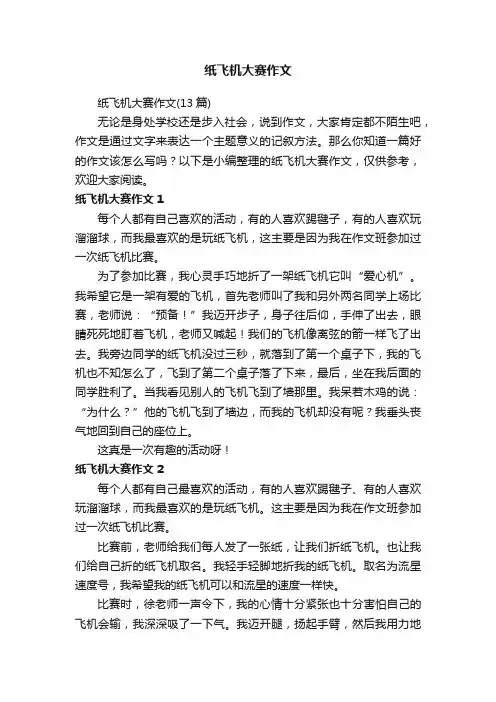 纸飞机大赛作文

纸飞机大赛作文(13 篇)

无论是身处学校还是步入社会，说到作文，大家肯定都不陌生吧，作文是通过文字来表达一个主题意义的记叙方法。那么你知道一篇好的作文该怎么写吗？以下是小编整理的纸飞机大赛作文，仅供参考，欢迎大家阅读。

纸飞机大赛作文 1

每个人都有自己喜欢的活动，有的人喜欢踢毽子，有的人喜欢玩溜溜球，而我最喜欢的是玩纸飞机，这主要是因为我在作文班参加过一次纸飞机比赛。

为了参加比赛，我心灵手巧地折了一架纸飞机它叫“爱心机”。我希望它是一架有爱的飞机，首先老师叫了我和另外两名同学上场比赛，老师说：“预备！”我迈开步子，身子往后仰，手伸了出去，眼睛死死地盯着飞机，老师又喊起！我们的飞机像离弦的箭一样飞了出去。我旁边同学的纸飞机没过三秒，就落到了第一个桌子下，我的飞机也不知怎么了，飞到了第二个桌子落了下来，最后，坐在我后面的同学胜利了。当我看见别人的飞机飞到了墙那里。我呆若木鸡的说：“为什么？”他的飞机飞到了墙边，而我的飞机却没有呢？我垂头丧气地回到自己的座位上。

这真是一次有趣的活动呀！

纸飞机大赛作文 2

每个人都有自己最喜欢的活动，有的人喜欢踢毽子、有的人喜欢玩溜溜球，而我最喜欢的是玩纸飞机。这主要是因为我在作文班参加过一次纸飞机比赛。

比赛前，老师给我们每人发了一张纸，让我们折纸飞机。也让我们给自己折的纸飞机取名。我轻手轻脚地折我的纸飞机。取名为流星速度号，我希望我的纸飞机可以和流星的速度一样快。

比赛时，徐老师一声令下，我的心情十分紧张也十分害怕自己的飞机会输，我深深吸了一下气。我迈开腿，扬起手臂，然后我用力地